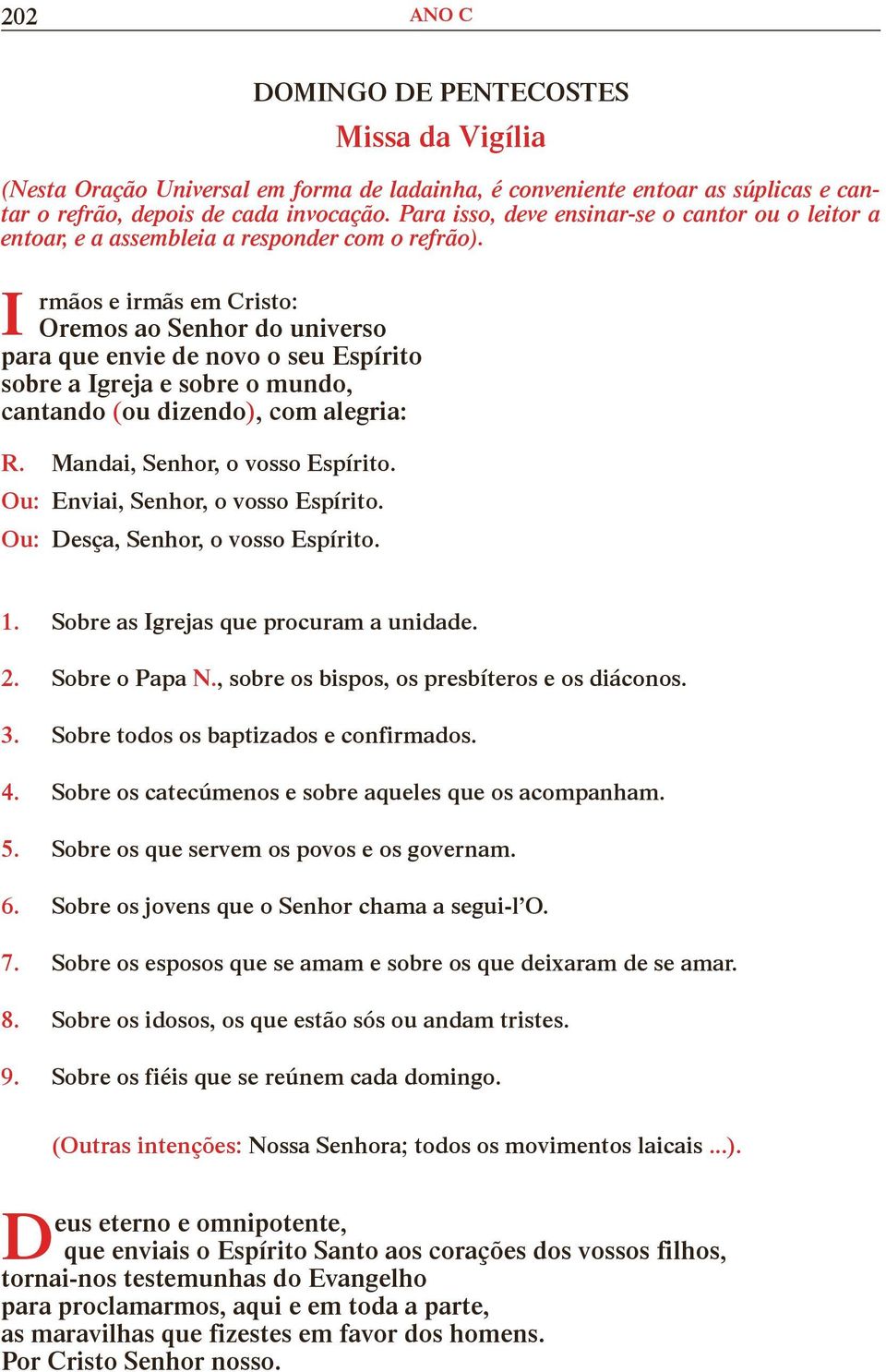 202 ANO C

DOMINGO DE PENTECOSTES

Missa da Vigília

(Nesta Oração Universal em forma de ladainha, é conveniente entoar as súplicas e cantar o refrão, depois de cada invocação. Para isso, deve ensinar-se o cantor ou o leitor a entoar, e a assembleia a responder com o refrão).

Irmãos e irmãs em Cristo:
Oremos ao Senhor do universo
para que envie de novo o seu Espírito
sobre a Igreja e sobre o mundo,
cantando (ou dizendo), com alegria:

R. Mandai, Senhor, o vosso Espírito.
Ou: Enviai, Senhor, o vosso Espírito.
Ou: Desça, Senhor, o vosso Espírito.

1. Sobre as Igrejas que procuram a unidade.

2. Sobre o Papa N., sobre os bispos, os presbíteros e os diáconos.

3. Sobre todos os baptizados e confirmados.

4. Sobre os catecúmenos e sobre aqueles que os acompanham.

5. Sobre os que servem os povos e os governam.

6. Sobre os jovens que o Senhor chama a segui-l’O.

7. Sobre os esposos que se amam e sobre os que deixaram de se amar.

8. Sobre os idosos, os que estão sós ou andam tristes.

9. Sobre os fiéis que se reúnem cada domingo.

(Outras intenções: Nossa Senhora; todos os movimentos laicais ...).

Deus eterno e omnipotente,
que enviais o Espírito Santo aos corações dos vossos filhos,
tornai-nos testemunhas do Evangelho
para proclamarmos, aqui e em toda a parte,
as maravilhas que fizestes em favor dos homens.
Por Cristo Senhor nosso.